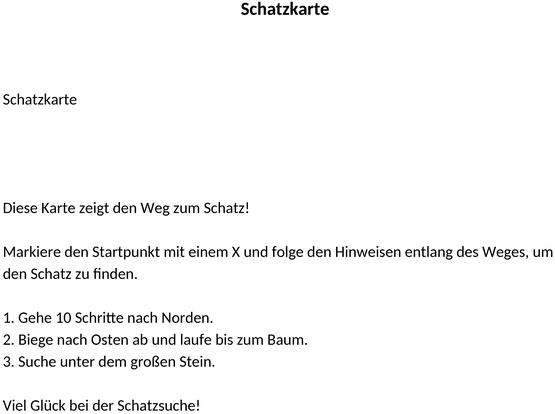 Schatzkarte

Schatzkarte

Diese Karte zeigt den Weg zum Schatz!

Markiere den Startpunkt mit einem X und folge den Hinweisen entlang des Weges, um den Schatz zu finden.

1. Gehe 10 Schritte nach Norden.
2. Biege nach Osten ab und laufe bis zum Baum.
3. Suche unter dem großen Stein.

Viel Glück bei der Schatzsuche!